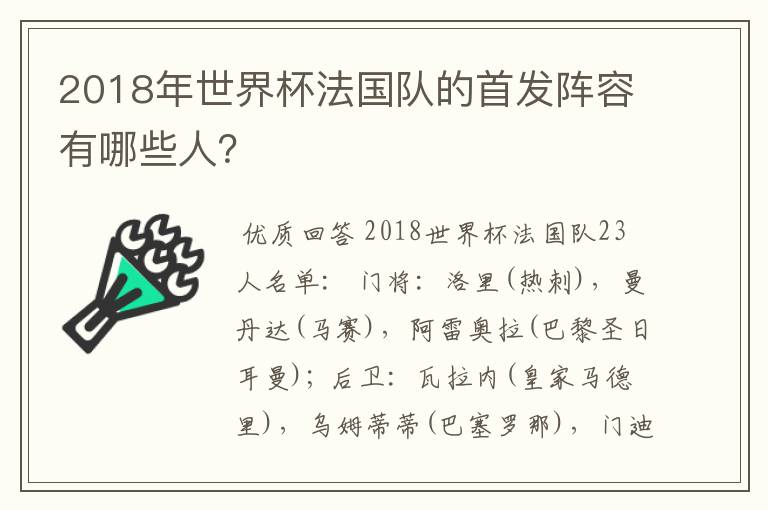 2018年世界杯法国队的首发阵容有哪些人?

优质回答 2018世界杯法国队23人名单： 门将：洛里(热刺)，曼丹达(马赛)，阿雷奥拉(巴黎圣日耳曼)；后卫：瓦拉内(皇家马德里)，乌姆蒂蒂(巴塞罗那)，门迪